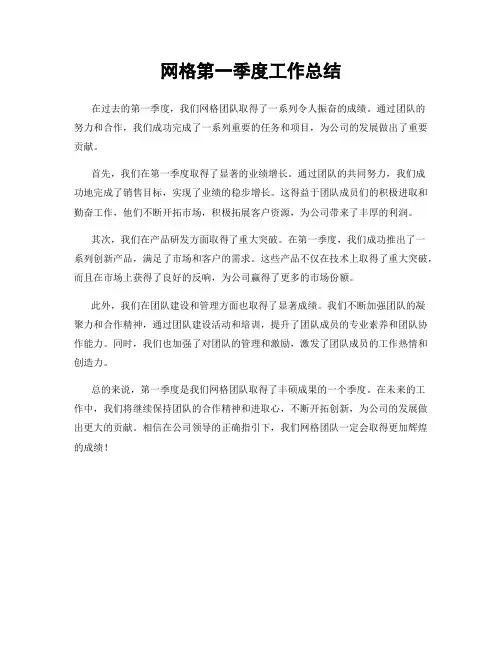 网格第一季度工作总结

在过去的第一季度，我们网格团队取得了一系列令人振奋的成绩。通过团队的努力和合作，我们成功完成了一系列重要的任务和项目，为公司的发展做出了重要贡献。

首先，我们在第一季度取得了显著的业绩增长。通过团队的共同努力，我们成功地完成了销售目标，实现了业绩的稳步增长。这得益于团队成员们的积极进取和勤奋工作，他们不断开拓市场，积极拓展客户资源，为公司带来了丰厚的利润。

其次，我们在产品研发方面取得了重大突破。在第一季度，我们成功推出了一系列创新产品，满足了市场和客户的需求。这些产品不仅在技术上取得了重大突破，而且在市场上获得了良好的反响，为公司赢得了更多的市场份额。

此外，我们在团队建设和管理方面也取得了显著成绩。我们不断加强团队的凝聚力和合作精神，通过团队建设活动和培训，提升了团队成员的专业素养和团队协作能力。同时，我们也加强了对团队的管理和激励，激发了团队成员的工作热情和创造力。

总的来说，第一季度是我们网格团队取得了丰硕成果的一个季度。在未来的工作中，我们将继续保持团队的合作精神和进取心，不断开拓创新，为公司的发展做出更大的贡献。相信在公司领导的正确指引下，我们网格团队一定会取得更加辉煌的成绩！